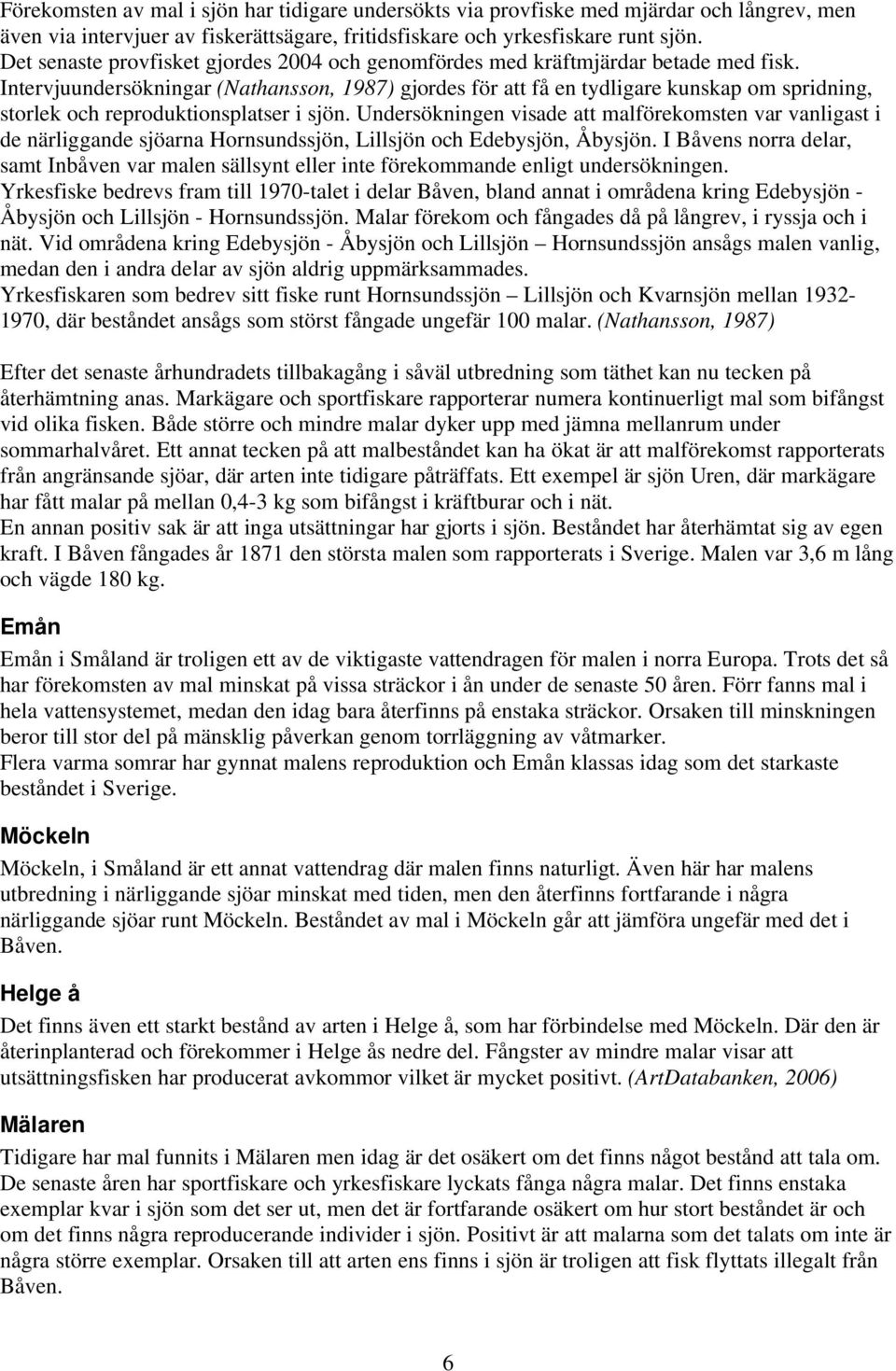 Förekomsten av mal i sjön har tidigare undersökts via provfiske med mjärdar och långrev, men även via intervjuer av fiskerättsägare, fritidsfiskare och yrkesfiskare runt sjön.
Det senaste provfisket gjordes 2004 och genomfördes med kräftmjärdar betade med fisk.
Intervjuundersökningar (Nathansson, 1987) gjordes för att få en tydligare kunskap om spridning, storlek och reproduktionsplatser i sjön. Undersökningen visade att malförekomsten var vanligast i de närliggande sjöarna Hornsundssjön, Lillsjön och Edebysjön, Åbysjön. I Båvens norra delar, samt Inbåven var malen sällsynt eller inte förekommande enligt undersökningen.
Yrkesfiske bedrevs fram till 1970-talet i delar Båven, bland annat i områdena kring Edebysjön - Åbysjön och Lillsjön - Hornsundssjön. Malar förekom och fångades då på långrev, i ryssja och i nät. Vid områdena kring Edebysjön - Åbysjön och Lillsjön – Hornsundssjön ansågs malen vanlig, medan den i andra delar av sjön aldrig uppmärksammades.
Yrkesfiskaren som bedrev sitt fiske runt Hornsundssjön – Lillsjön och Kvarnsjön mellan 1932-1970, där beståndet ansågs som störst fångade ungefär 100 malar. (Nathansson, 1987)

Efter det senaste århundradets tillbakagång i såväl utbredning som täthet kan nu tecken på återhämtning anas. Markägare och sportfiskare rapporterar numera kontinuerligt mal som bifångst vid olika fisken. Både större och mindre malar dyker upp med jämna mellanrum under sommarhalvåret. Ett annat tecken på att malbeståndet kan ha ökat är att malförekomst rapporterats från angränsande sjöar, där arten inte tidigare påträffats. Ett exempel är sjön Uren, där markägare har fått malar på mellan 0,4-3 kg som bifångst i kräftburar och i nät.
En annan positiv sak är att inga utsättningar har gjorts i sjön. Beståndet har återhämtat sig av egen kraft. I Båven fångades år 1871 den största malen som rapporterats i Sverige. Malen var 3,6 m lång och vägde 180 kg.

Emån

Emån i Småland är troligen ett av de viktigaste vattendragen för malen i norra Europa. Trots det så har förekomsten av mal minskat på vissa sträckor i ån under de senaste 50 åren. Förr fanns mal i hela vattensystemet, medan den idag bara återfinns på enstaka sträckor. Orsaken till minskningen beror till stor del på mänsklig påverkan genom torrläggning av våtmarker.
Flera varma somrar har gynnat malens reproduktion och Emån klassas idag som det starkaste beståndet i Sverige.

Möckeln

Möckeln, i Småland är ett annat vattendrag där malen finns naturligt. Även här har malens utbredning i närliggande sjöar minskat med tiden, men den återfinns fortfarande i några närliggande sjöar runt Möckeln. Beståndet av mal i Möckeln går att jämföra ungefär med det i Båven.

Helge å

Det finns även ett starkt bestånd av arten i Helge å, som har förbindelse med Möckeln. Där den är återinplanterad och förekommer i Helge ås nedre del. Fångster av mindre malar visar att utsättningsfisken har producerat avkommor vilket är mycket positivt. (ArtDatabanken, 2006)

Mälaren

Tidigare har mal funnits i Mälaren men idag är det osäkert om det finns något bestånd att tala om. De senaste åren har sportfiskare och yrkesfiskare lyckats fånga några malar. Det finns enstaka exemplar kvar i sjön som det ser ut, men det är fortfarande osäkert om hur stort beståndet är och om det finns några reproducerande individer i sjön. Positivt är att malarna som det talats om inte är några större exemplar. Orsaken till att arten ens finns i sjön är troligen att fisk flyttats illegalt från Båven.

6